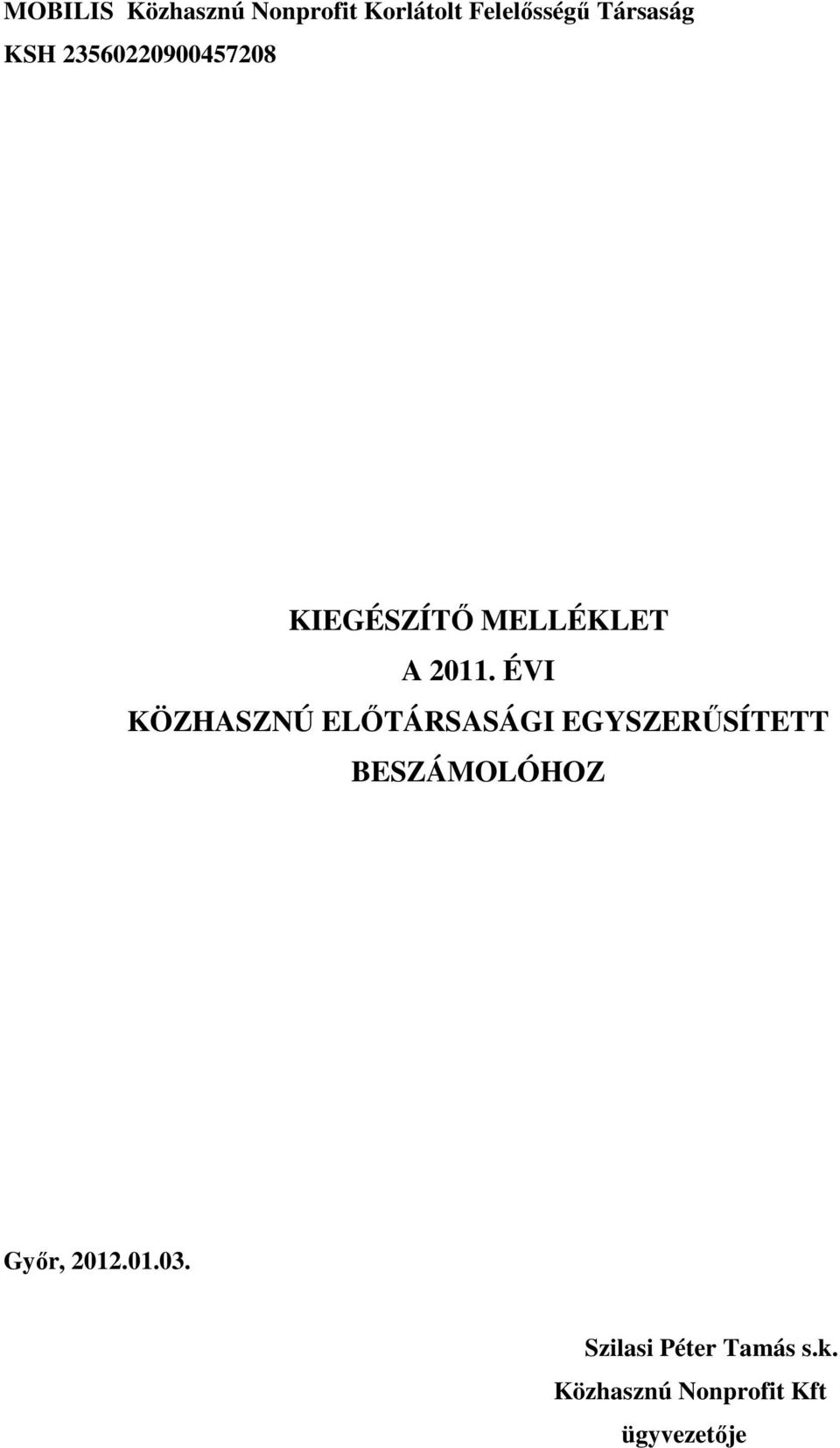 MOBILIS Közhasznú Nonprofit Korlátolt Felelősségű Társaság
KSH 23560220900457208

KIEGÉSZÍTŐ MELLÉKLET
A 2011. ÉVI
KÖZHASZNÚ ELŐTÁRSASÁGI EGYSZERŰSÍTETT
BESZÁMOLÓHOZ

Győr, 2012.01.03.

Szilasi Péter Tamás s.k.
Közhasznú Nonprofit Kft
ügyvezetője